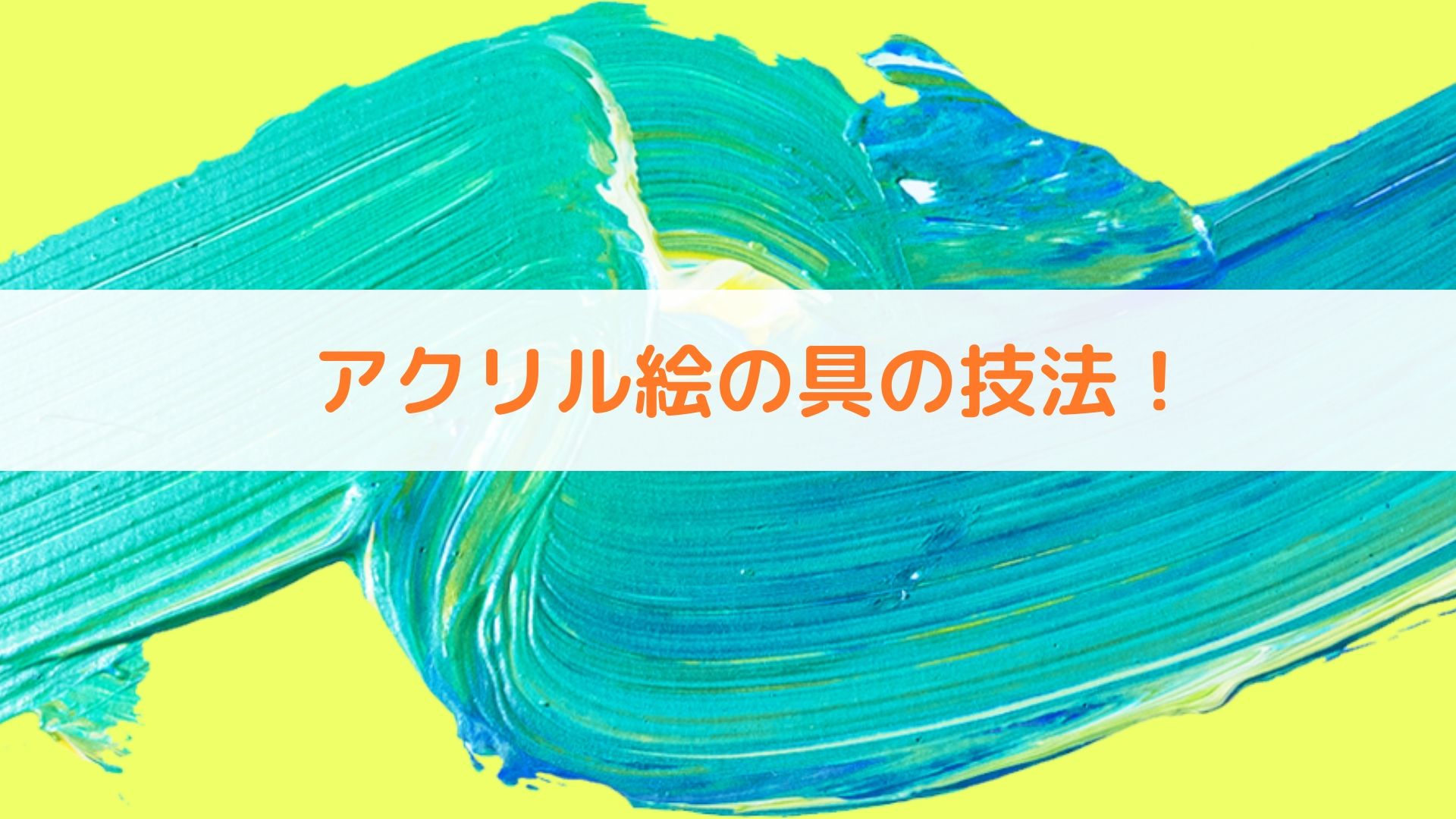 アクリル絵の具の技法！